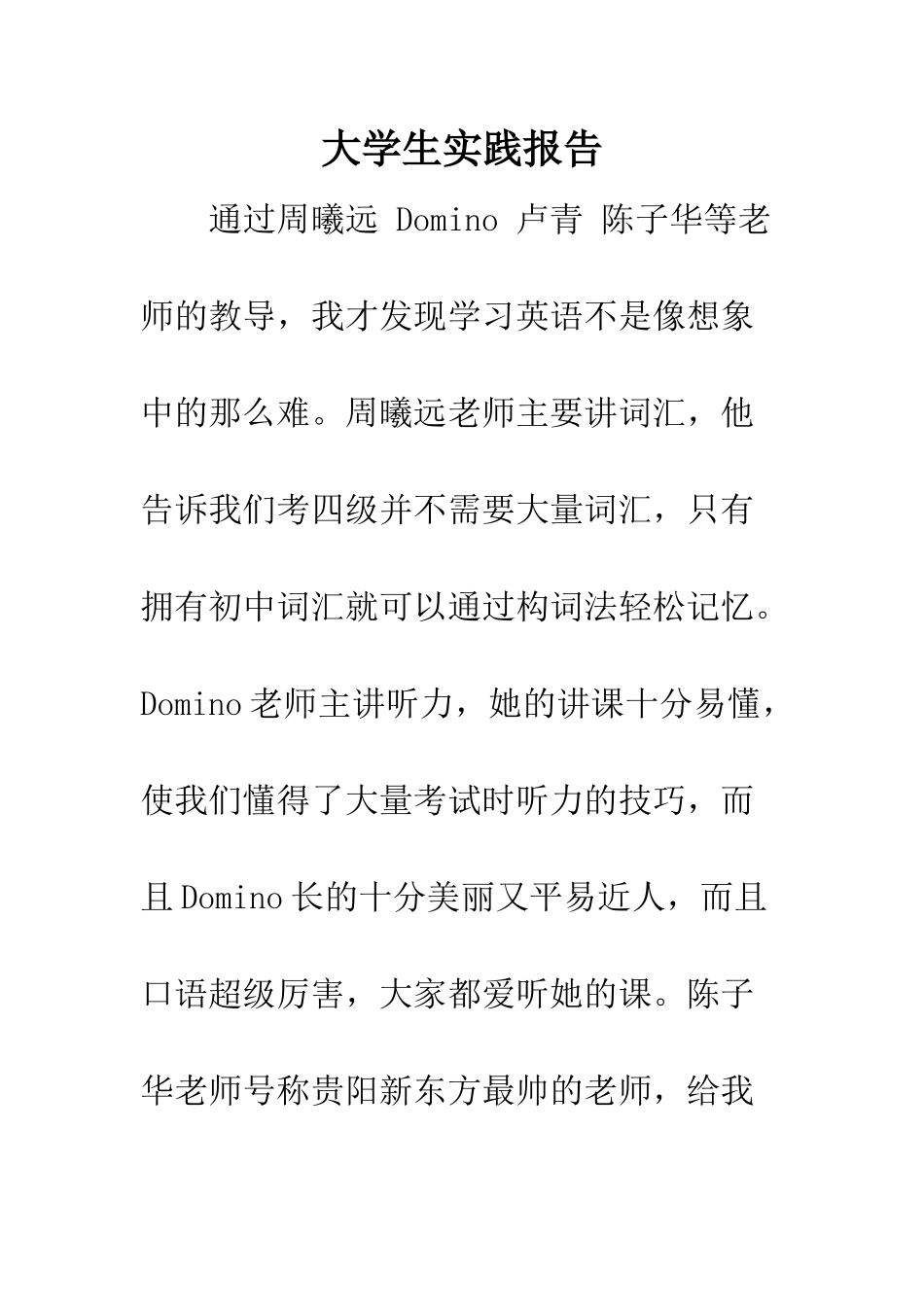 大学生实践报告

通过周曦远 Domino 卢青 陈子华等老师的教导，我才发现学习英语不是像想象中的那么难。周曦远老师主要讲词汇，他告诉我们考四级并不需要大量词汇，只有拥有初中词汇就可以通过构词法轻松记忆。Domino老师主讲听力，她的讲课十分易懂，使我们懂得了大量考试时听力的技巧，而且Domino长的十分美丽又平易近人，而且口语超级厉害，大家都爱听她的课。陈子华老师号称贵阳新东方最帅的老师，给我